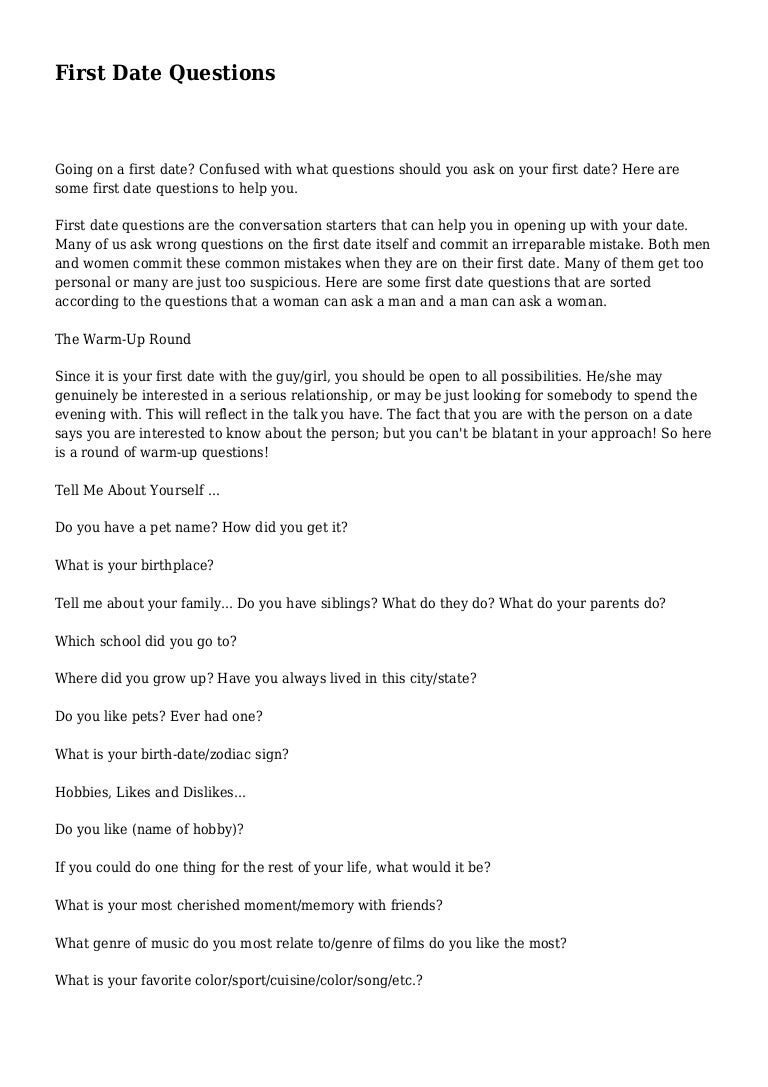 First Date Questions

Going on a first date? Confused with what questions should you ask on your first date? Here are some first date questions to help you.

First date questions are the conversation starters that can help you in opening up with your date. Many of us ask wrong questions on the first date itself and commit an irreparable mistake. Both men and women commit these common mistakes when they are on their first date. Many of them get too personal or many are just too suspicious. Here are some first date questions that are sorted according to the questions that a woman can ask a man and a man can ask a woman.

The Warm-Up Round

Since it is your first date with the guy/girl, you should be open to all possibilities. He/she may genuinely be interested in a serious relationship, or may be just looking for somebody to spend the evening with. This will reflect in the talk you have. The fact that you are with the person on a date says you are interested to know about the person; but you can't be blatant in your approach! So here is a round of warm-up questions!

Tell Me About Yourself ...

Do you have a pet name? How did you get it?

What is your birthplace?

Tell me about your family... Do you have siblings? What do they do? What do your parents do?

Which school did you go to?

Where did you grow up? Have you always lived in this city/state?

Do you like pets? Ever had one?

What is your birth-date/zodiac sign?

Hobbies, Likes and Dislikes...

Do you like (name of hobby)?

If you could do one thing for the rest of your life, what would it be?

What is your most cherished moment/memory with friends?

What genre of music do you most relate to/genre of films do you like the most?

What is your favorite color/sport/cuisine/color/song/etc.?